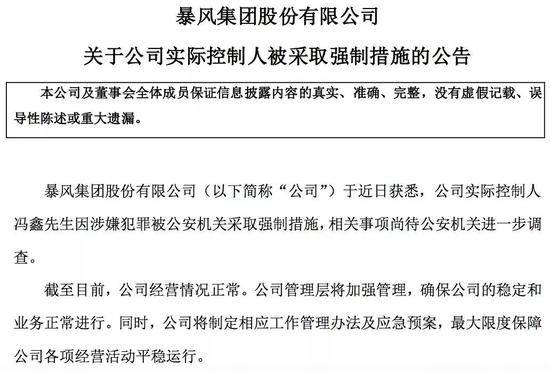 暴风集团股份有限公司

关于公司实际控制人被采取强制措施的公告

本公司及董事会全体成员保证信息披露内容的真实、准确、完整，没有虚假记载、误导性陈述或重大遗漏。

暴风集团股份有限公司（以下简称“公司”）于近日获悉，公司实际控制人冯鑫先生因涉嫌犯罪被公安机关采取强制措施，相关事项尚待公安机关进一步调查。

截至目前，公司经营情况正常。公司管理层将加强管理，确保公司的稳定和业务正常进行。同时，公司将制定相应工作管理办法及应急预案，最大限度保障公司各项经营活动平稳运行。